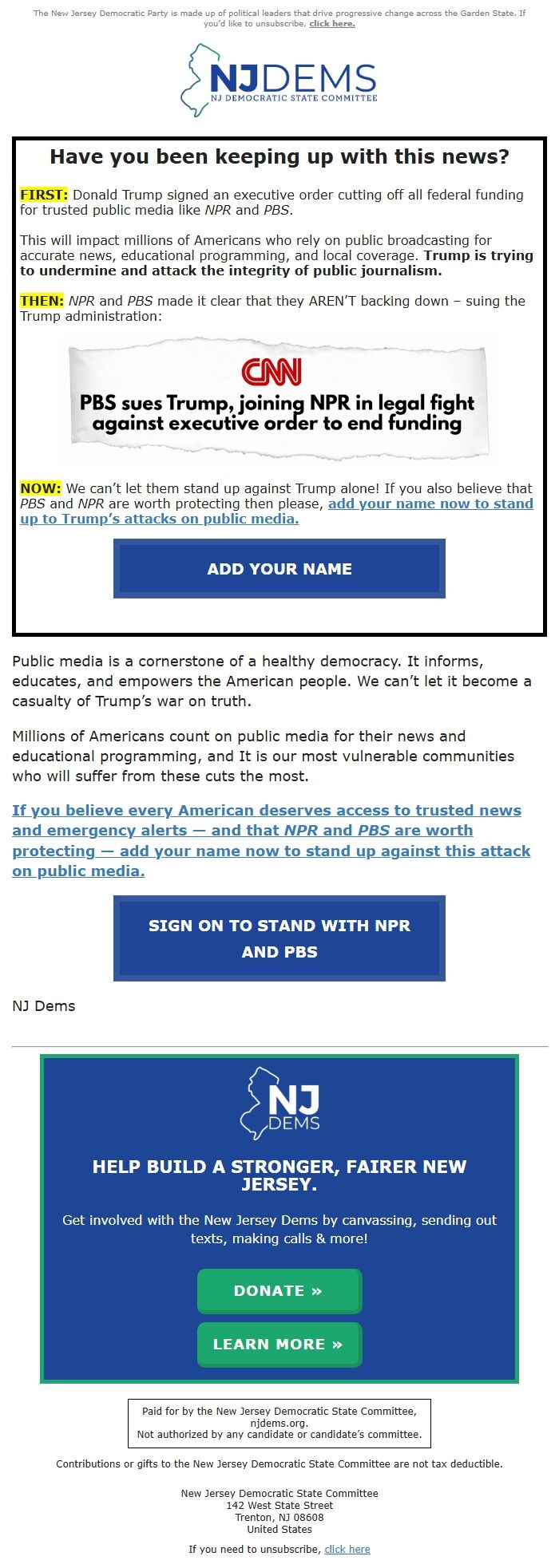 The New Jersey Democratic Party is made up of political leaders that drive progressive change across the Garden State. If you'd like to unsubscribe, click here.

NJDEMS
NJ DEMOCRATIC STATE COMMITTEE

Have you been keeping up with this news?

FIRST: Donald Trump signed an executive order cutting off all federal funding for trusted public media like NPR and PBS.

This will impact millions of Americans who rely on public broadcasting for accurate news, educational programming, and local coverage. Trump is trying to undermine and attack the integrity of public journalism.

THEN: NPR and PBS made it clear that they AREN'T backing down – suing the Trump administration:

CNN
PBS sues Trump, joining NPR in legal fight against executive order to end funding

NOW: We can't let them stand up against Trump alone! If you also believe that PBS and NPR are worth protecting then please, add your name now to stand up to Trump's attacks on public media.

ADD YOUR NAME

Public media is a cornerstone of a healthy democracy. It informs, educates, and empowers the American people. We can't let it become a casualty of Trump's war on truth.

Millions of Americans count on public media for their news and educational programming, and It is our most vulnerable communities who will suffer from these cuts the most.

If you believe every American deserves access to trusted news and emergency alerts — and that NPR and PBS are worth protecting — add your name now to stand up against this attack on public media.

SIGN ON TO STAND WITH NPR AND PBS

NJ Dems

NJ DEMS

HELP BUILD A STRONGER, FAIRER NEW JERSEY.

Get involved with the New Jersey Dems by canvassing, sending out texts, making calls & more!

DONATE »

LEARN MORE »

Paid for by the New Jersey Democratic State Committee, njdems.org.
Not authorized by any candidate or candidate's committee.

Contributions or gifts to the New Jersey Democratic State Committee are not tax deductible.

New Jersey Democratic State Committee
142 West State Street
Trenton, NJ 08608
United States

If you need to unsubscribe, click here